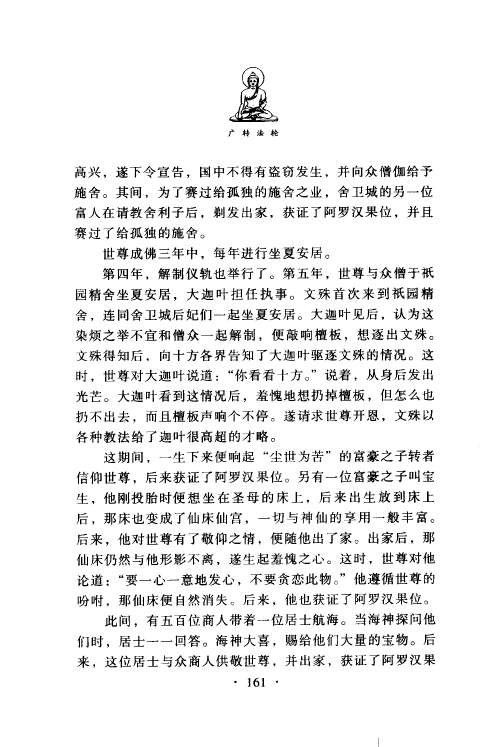 广转法轮

高兴，遂下令宣告，国中不得有盗窃发生，并向众僧伽给予施舍。其间，为了赛过给孤独的施舍之业，舍卫城的另一位富人在请教舍利子后，剃发出家，获证了阿罗汉果位，并且赛过了给孤独的施舍。

世尊成佛三年中，每年进行坐夏安居。

第四年，解制仪轨也举行了。第五年，世尊与众僧于祇园精舍坐夏安居，大迦叶担任执事。文殊首次来到祇园精舍，连同舍卫城后妃们一起坐夏安居。大迦叶见后，认为这染烦之举不宜和僧众一起解制，便敲响檀板，想逐出文殊。文殊得知后，向十方各界告知了大迦叶驱逐文殊的情况。这时，世尊对大迦叶说道："你看看十方。"说着，从身后发出光芒。大迦叶看到这情况后，羞愧地想扔掉檀板，但怎么也扔不出去，而且檀板声响个不停。遂请求世尊开恩，文殊以各种教法给了迦叶很高超的才略。

这期间，一生下来便响起"尘世为苦"的富豪之子转者信仰世尊，后来获证了阿罗汉果位。另有一位富豪之子叫宝生，他刚投胎时便想坐在圣母的床上，后来出生放到床上后，那床也变成了仙床仙宫，一切与神仙的享用一般丰富。后来，他对世尊有了敬仰之情，便随他出了家。出家后，那仙床仍然与他形影不离，遂生起羞愧之心。这时，世尊对他论道："要一心一意地发心，不要贪恋此物。"他遵循世尊的吩咐，那仙床便自然消失。后来，他也获证了阿罗汉果位。

此间，有五百位商人带着一位居士航海。当海神探问他们时，居士一一回答。海神大喜，赐给他们大量的宝物。后来，这位居士与众商人供敬世尊，并出家，获证了阿罗汉果

· 161 ·